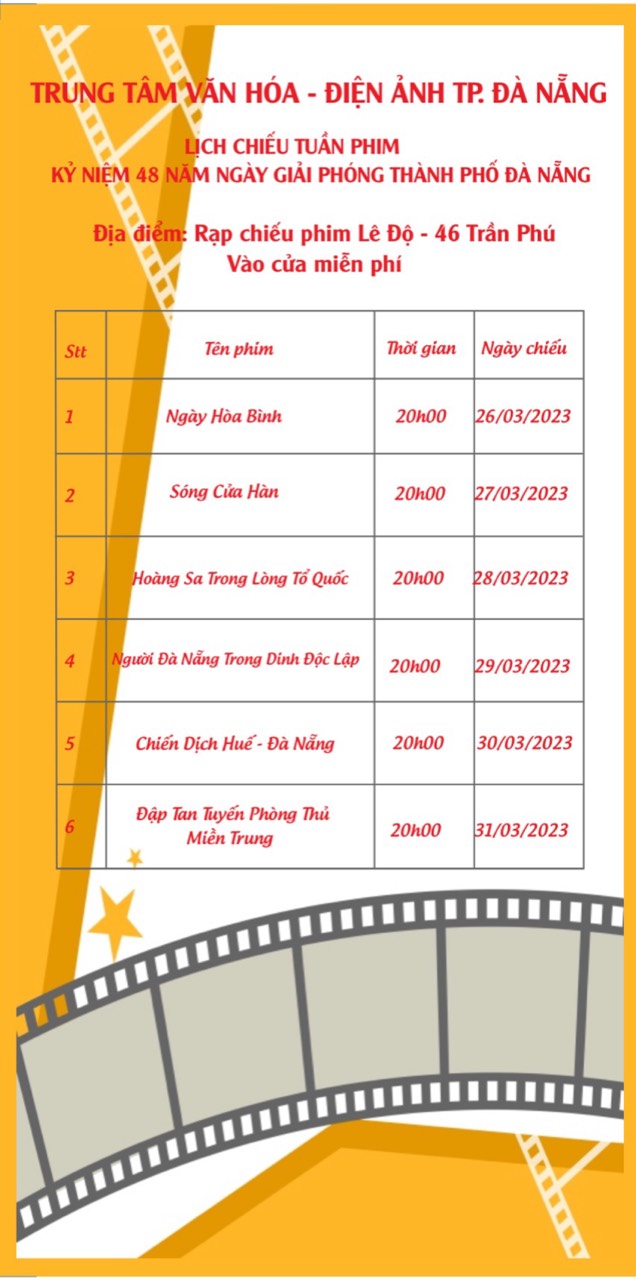 TRUNG TÂM VĂN HÓA - ĐIỆN ẢNH TP. ĐÀ NẴNG

LỊCH CHIẾU TUẦN PHIM
KỶ NIỆM 48 NĂM NGÀY GIẢI PHÓNG THÀNH PHỐ ĐÀ NẴNG

Địa điểm: Rạp chiếu phim Lê Độ - 46 Trần Phú
Vào cửa miễn phí

| Stt | Tên phim | Thời gian | Ngày chiếu |
|---|---|---|---|
| 1 | Ngày Hòa Bình | 20h00 | 26/03/2023 |
| 2 | Sóng Cửa Hàn | 20h00 | 27/03/2023 |
| 3 | Hoàng Sa Trong Lòng Tổ Quốc | 20h00 | 28/03/2023 |
| 4 | Người Đà Nẵng Trong Dinh Độc Lập | 20h00 | 29/03/2023 |
| 5 | Chiến Dịch Huế - Đà Nẵng | 20h00 | 30/03/2023 |
| 6 | Đập Tan Tuyến Phòng Thủ Miền Trung | 20h00 | 31/03/2023 |